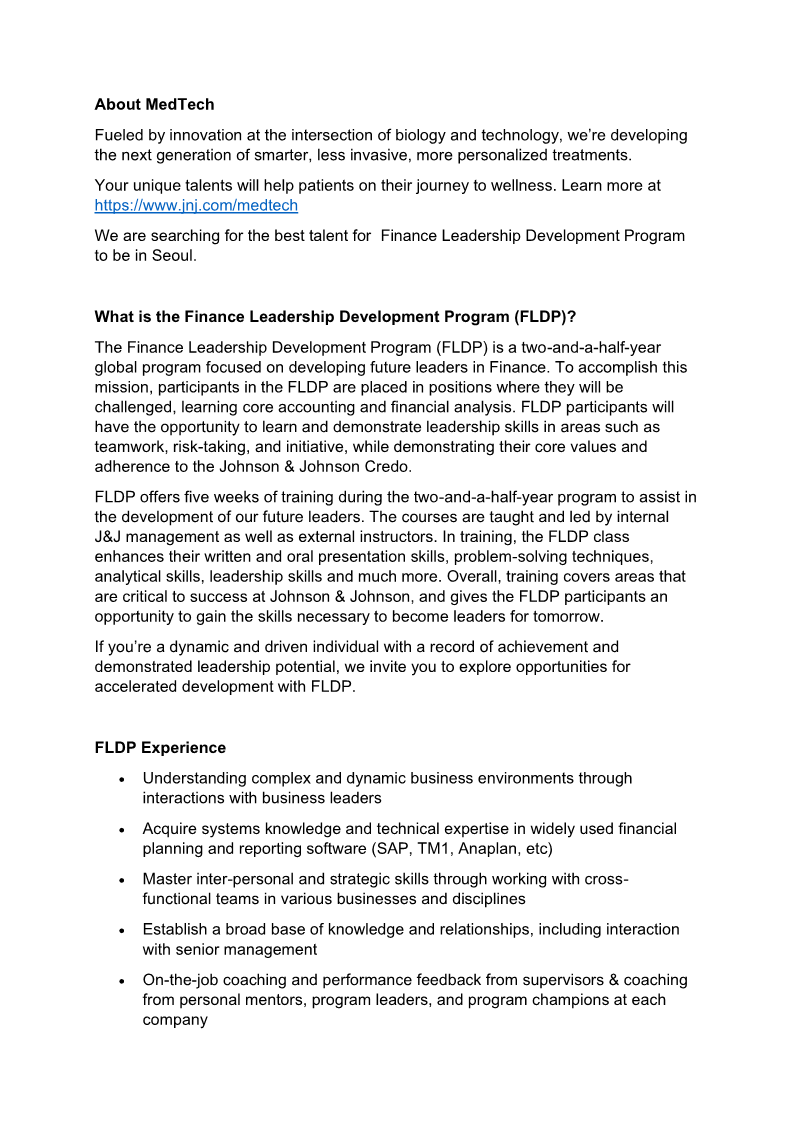 About MedTech

Fueled by innovation at the intersection of biology and technology, we're developing the next generation of smarter, less invasive, more personalized treatments.

Your unique talents will help patients on their journey to wellness. Learn more at https://www.jnj.com/medtech

We are searching for the best talent for Finance Leadership Development Program to be in Seoul.

What is the Finance Leadership Development Program (FLDP)?

The Finance Leadership Development Program (FLDP) is a two-and-a-half-year global program focused on developing future leaders in Finance. To accomplish this mission, participants in the FLDP are placed in positions where they will be challenged, learning core accounting and financial analysis. FLDP participants will have the opportunity to learn and demonstrate leadership skills in areas such as teamwork, risk-taking, and initiative, while demonstrating their core values and adherence to the Johnson & Johnson Credo.

FLDP offers five weeks of training during the two-and-a-half-year program to assist in the development of our future leaders. The courses are taught and led by internal J&J management as well as external instructors. In training, the FLDP class enhances their written and oral presentation skills, problem-solving techniques, analytical skills, leadership skills and much more. Overall, training covers areas that are critical to success at Johnson & Johnson, and gives the FLDP participants an opportunity to gain the skills necessary to become leaders for tomorrow.

If you're a dynamic and driven individual with a record of achievement and demonstrated leadership potential, we invite you to explore opportunities for accelerated development with FLDP.

FLDP Experience

• Understanding complex and dynamic business environments through interactions with business leaders

• Acquire systems knowledge and technical expertise in widely used financial planning and reporting software (SAP, TM1, Anaplan, etc)

• Master inter-personal and strategic skills through working with cross-functional teams in various businesses and disciplines

• Establish a broad base of knowledge and relationships, including interaction with senior management

• On-the-job coaching and performance feedback from supervisors & coaching from personal mentors, program leaders, and program champions at each company